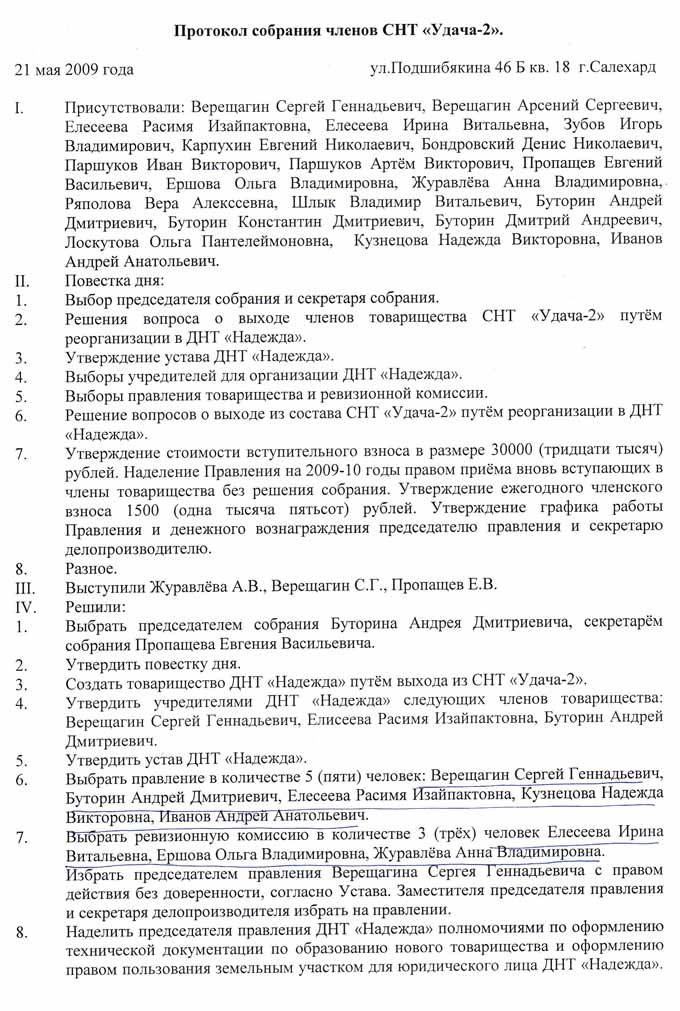 Протокол собрания членов СНТ «Удача-2».

21 мая 2009 года ул.Подшибякина 46 Б кв. 18 г.Салехард

I. Присутствовали: Верещагин Сергей Геннадьевич, Верещагин Арсений Сергеевич, Елесеева Расимя Изайпактовна, Елесеева Ирина Витальевна, Зубов Игорь Владимирович, Карпухин Евгений Николаевич, Бондровский Денис Николаевич, Паршуков Иван Викторович, Паршуков Артём Викторович, Пропащев Евгений Васильевич, Ершова Ольга Владимировна, Журавлёва Анна Владимировна, Ряполова Вера Алексеевна, Шлык Владимир Витальевич, Буторин Андрей Дмитриевич, Буторин Константин Дмитриевич, Буторин Дмитрий Андреевич, Лоскутова Ольга Пантелеймоновна, Кузнецова Надежда Викторовна, Иванов Андрей Анатольевич.
II. Повестка дня:
1. Выбор председателя собрания и секретаря собрания.
2. Решения вопроса о выходе членов товарищества СНТ «Удача-2» путём реорганизации в ДНТ «Надежда».
3. Утверждение устава ДНТ «Надежда».
4. Выборы учредителей для организации ДНТ «Надежда».
5. Выборы правления товарищества и ревизионной комиссии.
6. Решение вопросов о выходе из состава СНТ «Удача-2» путём реорганизации в ДНТ «Надежда».
7. Утверждение стоимости вступительного взноса в размере 30000 (тридцати тысяч) рублей. Наделение Правления на 2009-10 годы правом приёма вновь вступающих в члены товарищества без решения собрания. Утверждение ежегодного членского взноса 1500 (одна тысяча пятьсот) рублей. Утверждение графика работы Правления и денежного вознаграждения председателю правления и секретарю делопроизводителю.
8. Разное.
III. Выступили Журавлёва А.В., Верещагин С.Г., Пропащев Е.В.
IV. Решили:
1. Выбрать председателем собрания Буторина Андрея Дмитриевича, секретарём собрания Пропащева Евгения Васильевича.
2. Утвердить повестку дня.
3. Создать товарищество ДНТ «Надежда» путём выхода из СНТ «Удача-2».
4. Утвердить учредителями ДНТ «Надежда» следующих членов товарищества: Верещагин Сергей Геннадьевич, Елисеева Расимя Изайпактовна, Буторин Андрей Дмитриевич.
5. Утвердить устав ДНТ «Надежда».
6. Выбрать правление в количестве 5 (пяти) человек: Верещагин Сергей Геннадьевич, Буторин Андрей Дмитриевич, Елесеева Расимя Изайпактовна, Кузнецова Надежда Викторовна, Иванов Андрей Анатольевич.
7. Выбрать ревизионную комиссию в количестве 3 (трёх) человек Елесеева Ирина Витальевна, Ершова Ольга Владимировна, Журавлёва Анна Владимировна.
Избрать председателем правления Верещагина Сергея Геннадьевича с правом действия без доверенности, согласно Устава. Заместителя председателя правления и секретаря делопроизводителя избрать на правлении.
8. Наделить председателя правления ДНТ «Надежда» полномочиями по оформлению технической документации по образованию нового товарищества и оформлению правом пользования земельным участком для юридического лица ДНТ «Надежда».